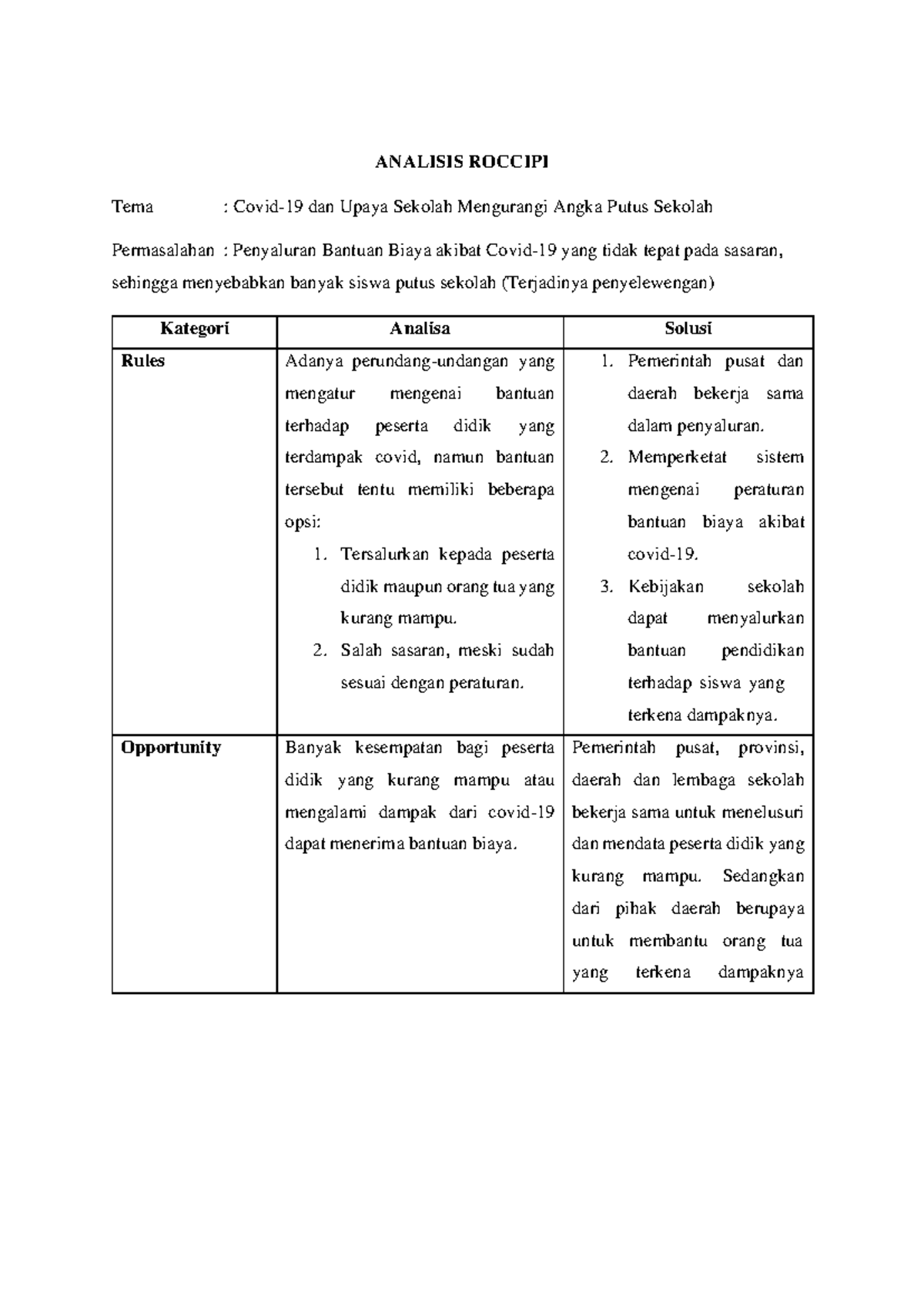 ANALISIS ROCCIPI

Tema : Covid-19 dan Upaya Sekolah Mengurangi Angka Putus Sekolah

Permasalahan : Penyaluran Bantuan Biaya akibat Covid-19 yang tidak tepat pada sasaran, sehingga menyebabkan banyak siswa putus sekolah (Terjadinya penyelewengan)

| Kategori | Analisa | Solusi |
|---|---|---|
| Rules | Adanya perundang-undangan yang mengatur mengenai bantuan terhadap peserta didik yang terdampak covid, namun bantuan tersebut tentu memiliki beberapa opsi: 1. Tersalurkan kepada peserta didik maupun orang tua yang kurang mampu. 2. Salah sasaran, meski sudah sesuai dengan peraturan. | 1. Pemerintah pusat dan daerah bekerja sama dalam penyaluran. 2. Memperketat sistem mengenai peraturan bantuan biaya akibat covid-19. 3. Kebijakan sekolah dapat menyalurkan bantuan pendidikan terhadap siswa yang terkena dampaknya. |
| Opportunity | Banyak kesempatan bagi peserta didik yang kurang mampu atau mengalami dampak dari covid-19 dapat menerima bantuan biaya. | Pemerintah pusat, provinsi, daerah dan lembaga sekolah bekerja sama untuk menelusuri dan mendata peserta didik yang kurang mampu. Sedangkan dari pihak daerah berupaya untuk membantu orang tua yang terkena dampaknya |